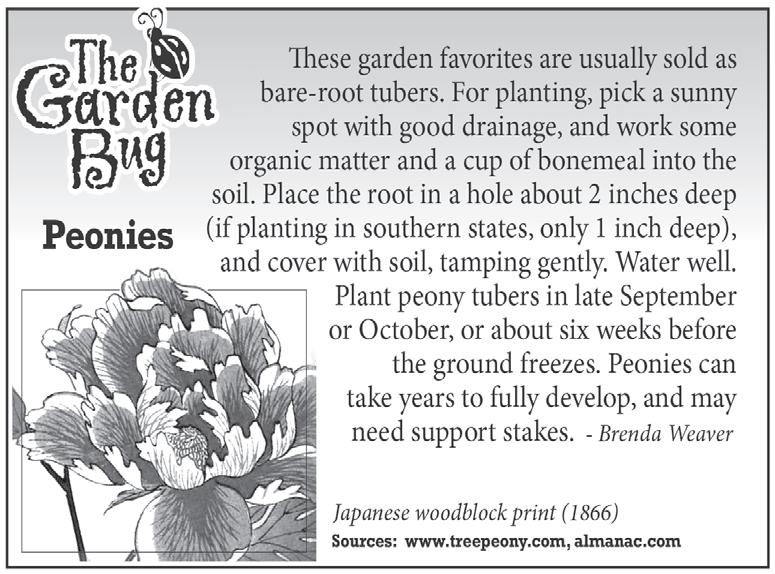 The Garden Bug

Peonies

These garden favorites are usually sold as bare-root tubers. For planting, pick a sunny spot with good drainage, and work some organic matter and a cup of bonemeal into the soil. Place the root in a hole about 2 inches deep (if planting in southern states, only 1 inch deep), and cover with soil, tamping gently. Water well. Plant peony tubers in late September or October, or about six weeks before the ground freezes. Peonies can take years to fully develop, and may need support stakes. - Brenda Weaver

Japanese woodblock print (1866)

Sources: www.treepeony.com, almanac.com